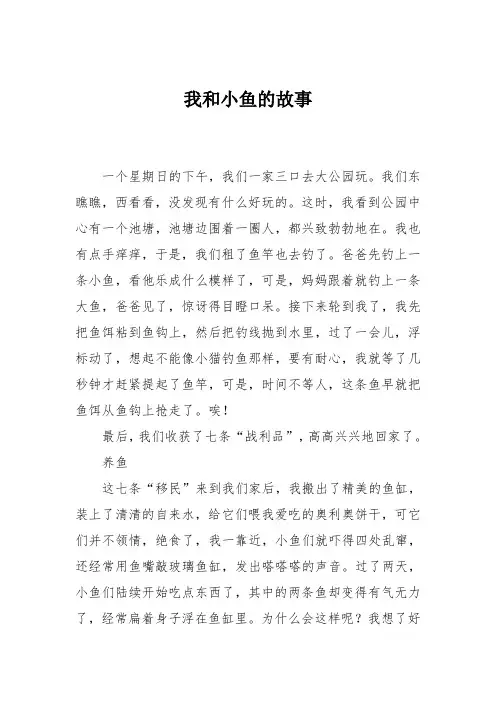 我和小鱼的故事

一个星期日的下午，我们一家三口去大公园玩。我们东瞧瞧，西看看，没发现有什么好玩的。这时，我看到公园中心有一个池塘，池塘边围着一圈人，都兴致勃勃地在。我也有点手痒痒，于是，我们租了鱼竿也去钓了。爸爸先钓上一条小鱼，看他乐成什么模样了，可是，妈妈跟着就钓上一条大鱼，爸爸见了，惊讶得目瞪口呆。接下来轮到我了，我先把鱼饵粘到鱼钩上，然后把钓线抛到水里，过了一会儿，浮标动了，想起不能像小猫钓鱼那样，要有耐心，我就等了几秒钟才赶紧提起了鱼竿，可是，时间不等人，这条鱼早就把鱼饵从鱼钩上抢走了。唉！

最后，我们收获了七条“战利品”，高高兴兴地回家了。

养鱼

这七条“移民”来到我们家后，我搬出了精美的鱼缸，装上了清清的自来水，给它们喂我爱吃的奥利奥饼干，可它们并不领情，绝食了，我一靠近，小鱼们就吓得四处乱窜，还经常用鱼嘴敲玻璃鱼缸，发出嗒嗒嗒的声音。过了两天，小鱼们陆续开始吃点东西了，其中的两条鱼却变得有气无力了，经常扁着身子浮在鱼缸里。为什么会这样呢？我想了好